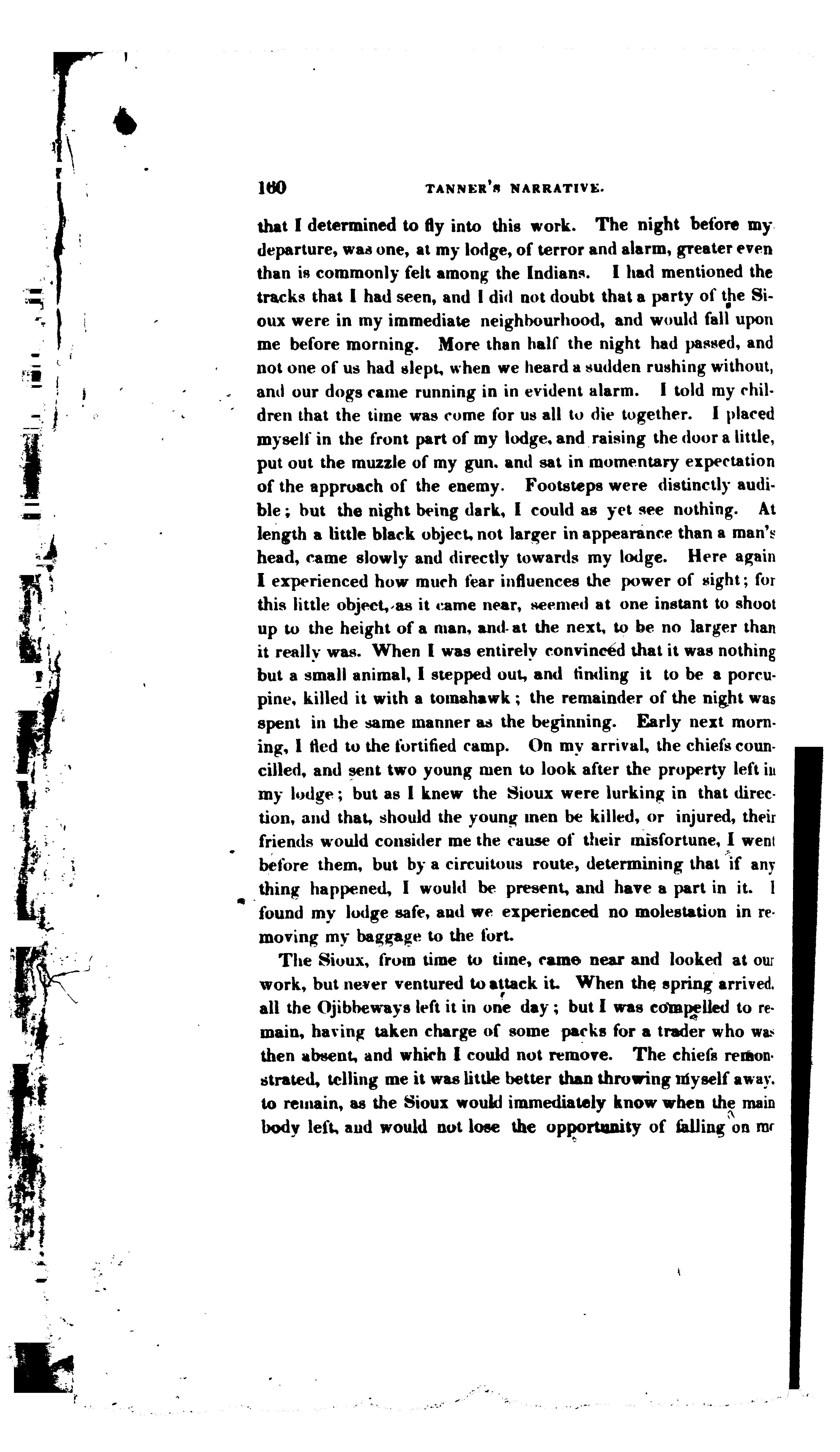 160 TANNER'S NARRATIVE.

that I determined to fly into this work. The night before my departure, was one, at my lodge, of terror and alarm, greater even than is commonly felt among the Indians. I had mentioned the tracks that I had seen, and I did not doubt that a party of the Sioux were in my immediate neighbourhood, and would fall upon me before morning. More than half the night had passed, and not one of us had slept, when we heard a sudden rushing without, and our dogs came running in in evident alarm. I told my children that the time was come for us all to die together. I placed myself in the front part of my lodge, and raising the door a little, put out the muzzle of my gun, and sat in momentary expectation of the approach of the enemy. Footsteps were distinctly audible; but the night being dark, I could as yet see nothing. At length a little black object, not larger in appearance than a man's head, came slowly and directly towards my lodge. Here again I experienced how much fear influences the power of sight; for this little object, as it came near, seemed at one instant to shoot up to the height of a man, and at the next, to be no larger than it really was. When I was entirely convinced that it was nothing but a small animal, I stepped out, and finding it to be a porcupine, killed it with a tomahawk; the remainder of the night was spent in the same manner as the beginning. Early next morning, I fled to the fortified camp. On my arrival, the chiefs councilled, and sent two young men to look after the property left in my lodge; but as I knew the Sioux were lurking in that direction, and that, should the young men be killed, or injured, their friends would consider me the cause of their misfortune, I went before them, but by a circuitous route, determining that if any thing happened, I would be present, and have a part in it. I found my lodge safe, and we experienced no molestation in removing my baggage to the fort.

The Sioux, from time to time, came near and looked at our work, but never ventured to attack it. When the spring arrived, all the Ojibbeways left it in one day; but I was compelled to remain, having taken charge of some packs for a trader who was then absent, and which I could not remove. The chiefs remonstrated, telling me it was little better than throwing myself away, to remain, as the Sioux would immediately know when the main body left, and would not lose the opportunity of falling on me